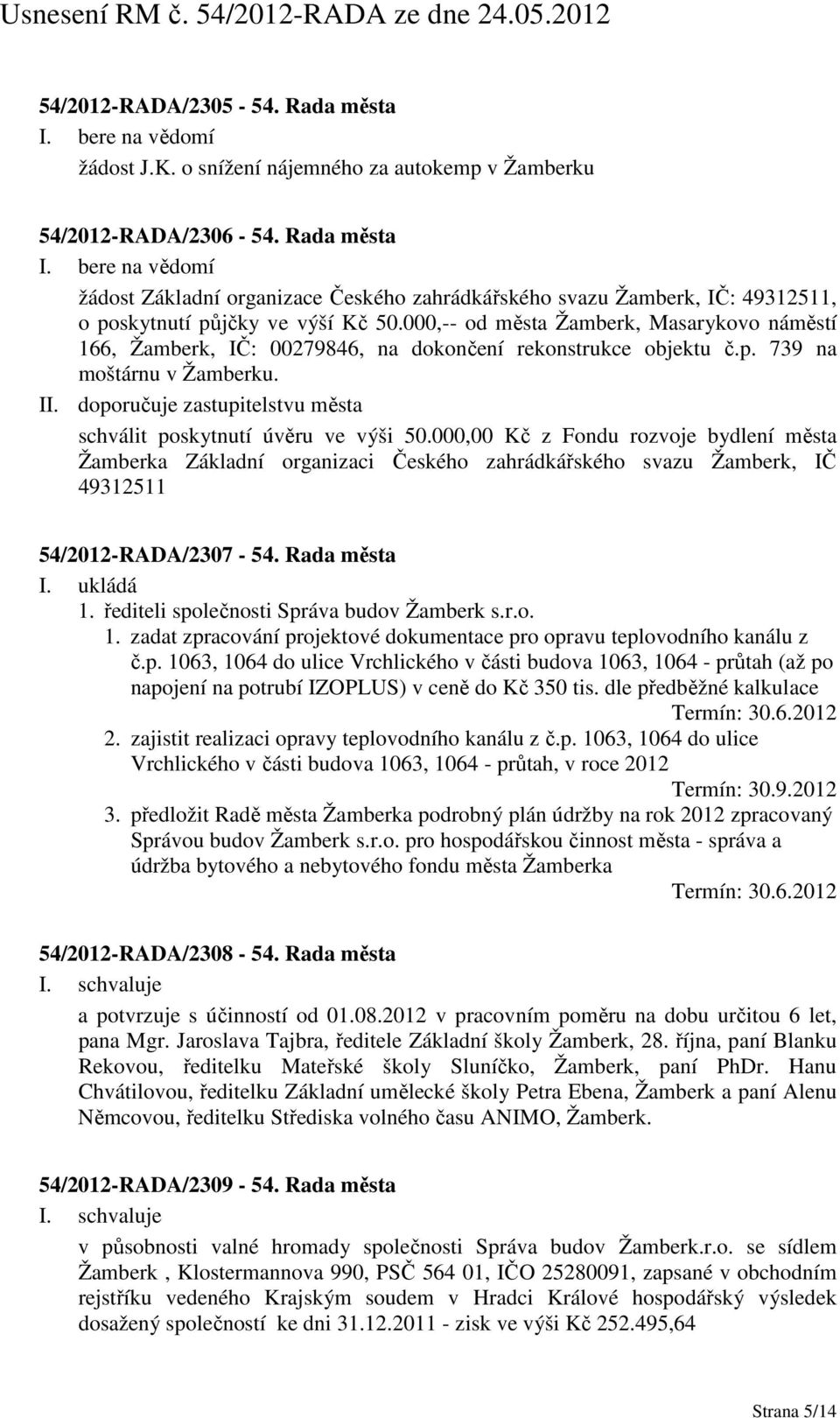 Usnesení RM č. 54/2012-RADA ze dne 24.05.2012

54/2012-RADA/2305 - 54. Rada města
I. bere na vědomí
žádost J.K. o snížení nájemného za autokemp v Žamberku

54/2012-RADA/2306 - 54. Rada města
I. bere na vědomí
žádost Základní organizace Českého zahrádkářského svazu Žamberk, IČ: 49312511, o poskytnutí půjčky ve výší Kč 50.000,-- od města Žamberk, Masarykovo náměstí 166, Žamberk, IČ: 00279846, na dokončení rekonstrukce objektu č.p. 739 na moštárnu v Žamberku.
II. doporučuje zastupitelstvu města
schválit poskytnutí úvěru ve výši 50.000,00 Kč z Fondu rozvoje bydlení města Žamberka Základní organizaci Českého zahrádkářského svazu Žamberk, IČ 49312511

54/2012-RADA/2307 - 54. Rada města
I. ukládá
1. řediteli společnosti Správa budov Žamberk s.r.o.
1. zadat zpracování projektové dokumentace pro opravu teplovodního kanálu z č.p. 1063, 1064 do ulice Vrchlického v části budova 1063, 1064 - průtah (až po napojení na potrubí IZOPLUS) v ceně do Kč 350 tis. dle předběžné kalkulace
Termín: 30.6.2012
2. zajistit realizaci opravy teplovodního kanálu z č.p. 1063, 1064 do ulice Vrchlického v části budova 1063, 1064 - průtah, v roce 2012
Termín: 30.9.2012
3. předložit Radě města Žamberka podrobný plán údržby na rok 2012 zpracovaný Správou budov Žamberk s.r.o. pro hospodářskou činnost města - správa a údržba bytového a nebytového fondu města Žamberka
Termín: 30.6.2012

54/2012-RADA/2308 - 54. Rada města
I. schvaluje
a potvrzuje s účinností od 01.08.2012 v pracovním poměru na dobu určitou 6 let, pana Mgr. Jaroslava Tajbra, ředitele Základní školy Žamberk, 28. října, paní Blanku Rekovou, ředitelku Mateřské školy Sluníčko, Žamberk, paní PhDr. Hanu Chvátilovou, ředitelku Základní umělecké školy Petra Ebena, Žamberk a paní Alenu Němcovou, ředitelku Střediska volného času ANIMO, Žamberk.

54/2012-RADA/2309 - 54. Rada města
I. schvaluje
v působnosti valné hromady společnosti Správa budov Žamberk.r.o. se sídlem Žamberk , Klostermannova 990, PSČ 564 01, IČO 25280091, zapsané v obchodním rejstříku vedeného Krajským soudem v Hradci Králové hospodářský výsledek dosažený společností ke dni 31.12.2011 - zisk ve výši Kč 252.495,64

Strana 5/14